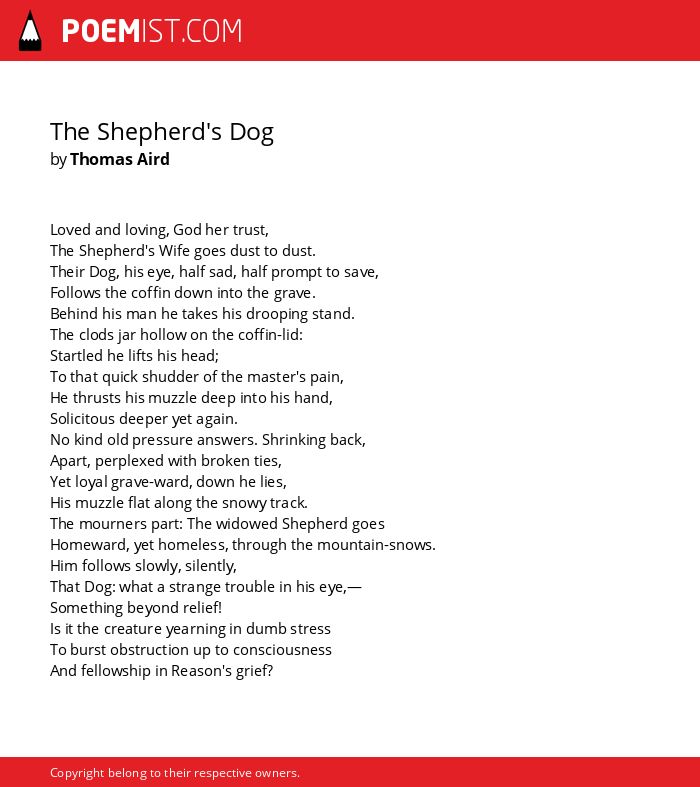 POEMIST.COM

The Shepherd's Dog
by Thomas Aird

Loved and loving, God her trust,
The Shepherd's Wife goes dust to dust.
Their Dog, his eye, half sad, half prompt to save,
Follows the coffin down into the grave.
Behind his man he takes his drooping stand.
The clods jar hollow on the coffin-lid:
Startled he lifts his head;
To that quick shudder of the master's pain,
He thrusts his muzzle deep into his hand,
Solicitous deeper yet again.
No kind old pressure answers. Shrinking back,
Apart, perplexed with broken ties,
Yet loyal grave-ward, down he lies,
His muzzle flat along the snowy track.
The mourners part: The widowed Shepherd goes
Homeward, yet homeless, through the mountain-snows.
Him follows slowly, silently,
That Dog: what a strange trouble in his eye,—
Something beyond relief!
Is it the creature yearning in dumb stress
To burst obstruction up to consciousness
And fellowship in Reason's grief?

Copyright belong to their respective owners.